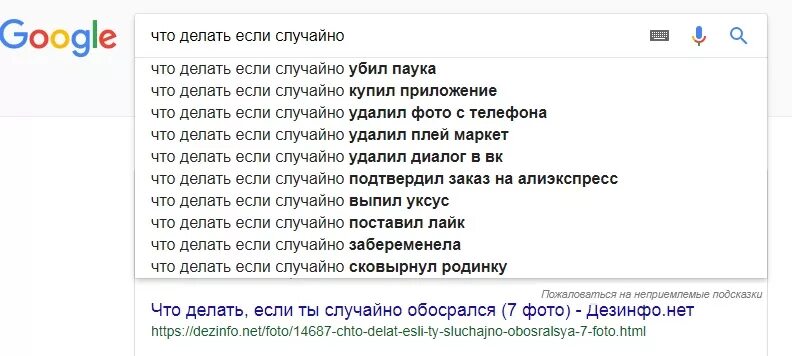 Google

что делать если случайно

что делать если случайно убил паука
что делать если случайно купил приложение
что делать если случайно удалил фото с телефона
что делать если случайно удалил плей маркет
что делать если случайно удалил диалог в вк
что делать если случайно подтвердил заказ на алиэкспресс
что делать если случайно выпил уксус
что делать если случайно поставил лайк
что делать если случайно забеременела
что делать если случайно сковырнул родинку

Пожаловаться на неприемлемые подсказки

Что делать, если ты случайно обосрался (7 фото) - Дезинфо.нет
https://dezinfo.net/foto/14687-chto-delat-esli-ty-sluchajno-obosralsya-7-foto.html